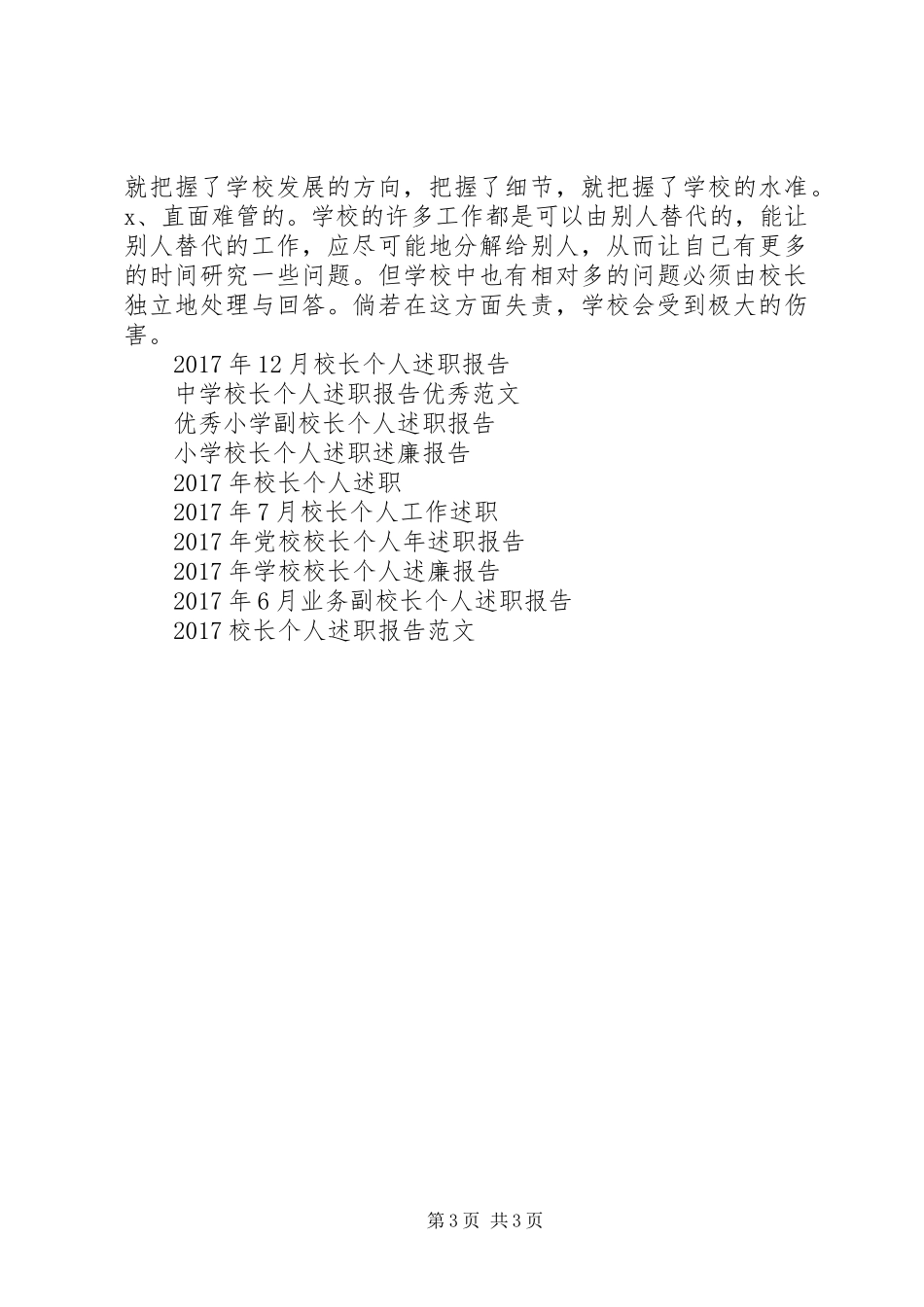 就把握了学校发展的方向，把握了细节，就把握了学校的水准。x、直面难管的。学校的许多工作都是可以由别人替代的，能让别人替代的工作，应尽可能地分解给别人，从而让自己有更多的时间研究一些问题。但学校中也有相对多的问题必须由校长独立地处理与回答。倘若在这方面失责，学校会受到极大的伤害。

2017年12月校长个人述职报告
中学校长个人述职报告优秀范文
优秀小学副校长个人述职报告
小学校长个人述职述廉报告
2017年校长个人述职
2017年7月校长个人工作述职
2017年党校校长个人年述职报告
2017年学校校长个人述廉报告
2017年6月业务副校长个人述职报告
2017校长个人述职报告范文

第3页 共3页